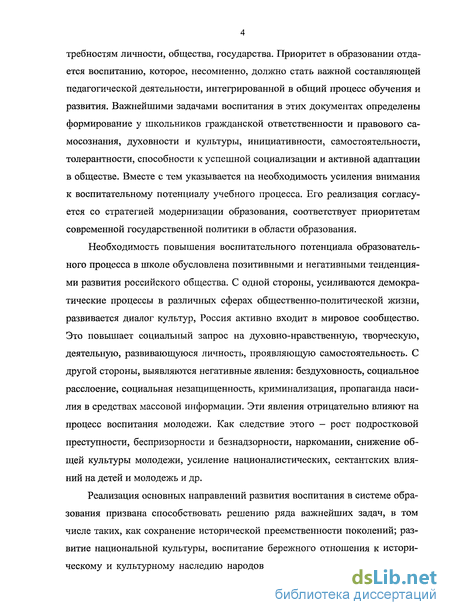 4

требностям личности, общества, государства. Приоритет в образовании отдается воспитанию, которое, несомненно, должно стать важной составляющей педагогической деятельности, интегрированной в общий процесс обучения и развития. Важнейшими задачами воспитания в этих документах определены формирование у школьников гражданской ответственности и правового самосознания, духовности и культуры, инициативности, самостоятельности, толерантности, способности к успешной социализации и активной адаптации в обществе. Вместе с тем указывается на необходимость усиления внимания к воспитательному потенциалу учебного процесса. Его реализация согласуется со стратегией модернизации образования, соответствует приоритетам современной государственной политики в области образования.

Необходимость повышения воспитательного потенциала образовательного процесса в школе обусловлена позитивными и негативными тенденциями развития российского общества. С одной стороны, усиливаются демократические процессы в различных сферах общественно-политической жизни, развивается диалог культур, Россия активно входит в мировое сообщество. Это повышает социальный запрос на духовно-нравственную, творческую, деятельную, развивающуюся личность, проявляющую самостоятельность. С другой стороны, выявляются негативные явления: бездуховность, социальное расслоение, социальная незащищенность, криминализация, пропаганда насилия в средствах массовой информации. Эти явления отрицательно влияют на процесс воспитания молодежи. Как следствие этого – рост подростковой преступности, беспризорности и безнадзорности, наркомании, снижение общей культуры молодежи, усиление националистических, сектантских влияний на детей и молодежь и др.

Реализация основных направлений развития воспитания в системе образования призвана способствовать решению ряда важнейших задач, в том числе таких, как сохранение исторической преемственности поколений; развитие национальной культуры, воспитание бережного отношения к историческому и культурному наследию народов

dsLib.net
библиотека диссертаций